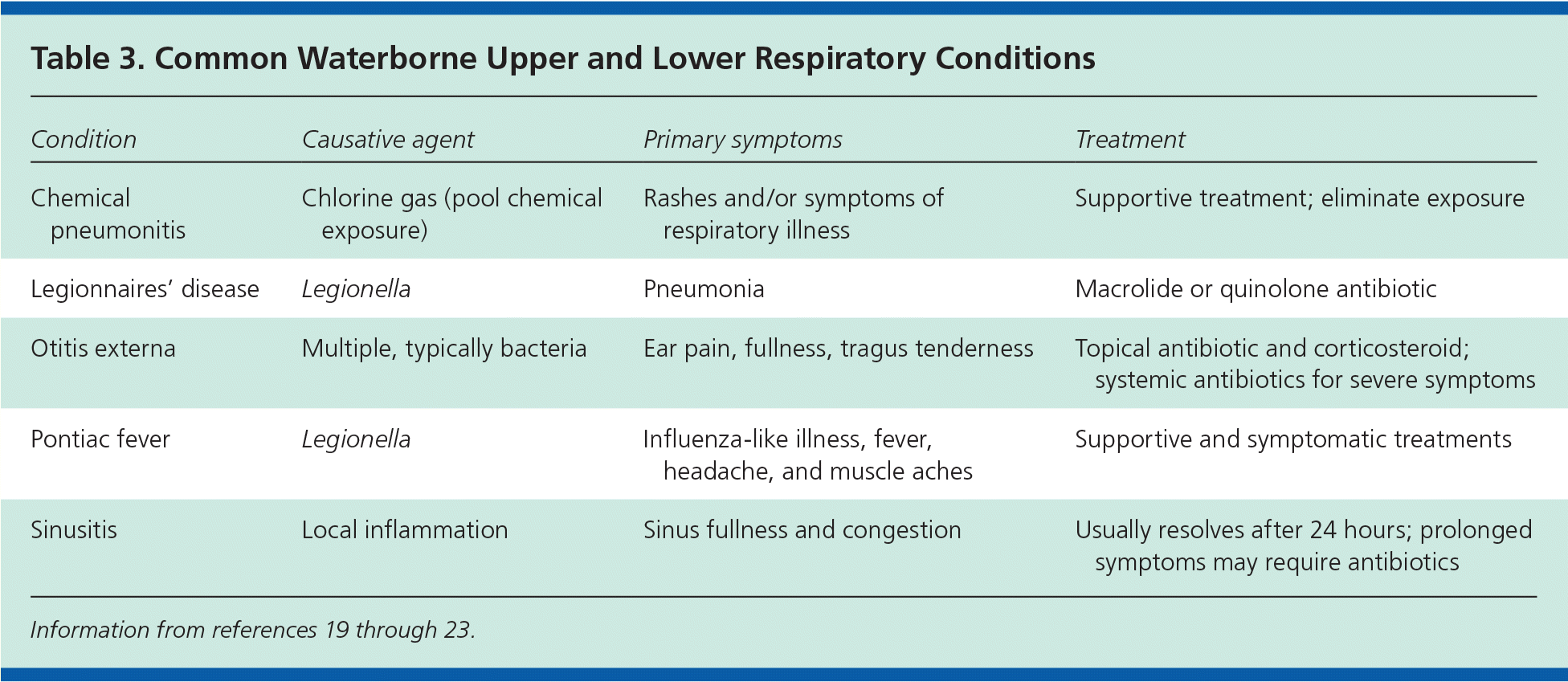 Table 3. Common Waterborne Upper and Lower Respiratory Conditions

| Condition | Causative agent | Primary symptoms | Treatment |
|---|---|---|---|
| Chemical pneumonitis | Chlorine gas (pool chemical exposure) | Rashes and/or symptoms of respiratory illness | Supportive treatment; eliminate exposure |
| Legionnaires' disease | Legionella | Pneumonia | Macrolide or quinolone antibiotic |
| Otitis externa | Multiple, typically bacteria | Ear pain, fullness, tragus tenderness | Topical antibiotic and corticosteroid; systemic antibiotics for severe symptoms |
| Pontiac fever | Legionella | Influenza-like illness, fever, headache, and muscle aches | Supportive and symptomatic treatments |
| Sinusitis | Local inflammation | Sinus fullness and congestion | Usually resolves after 24 hours; prolonged symptoms may require antibiotics |

Information from references 19 through 23.